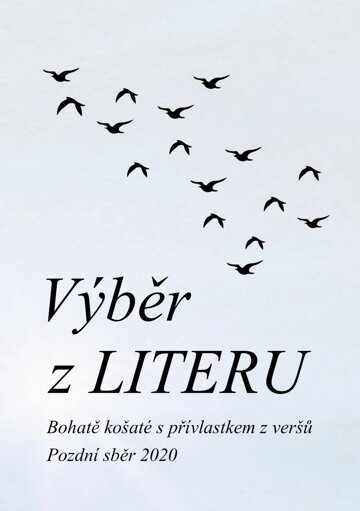 Výběr
z LITERU

Bohatě košaté s přívlastkem z veršů
Pozdní sběr 2020